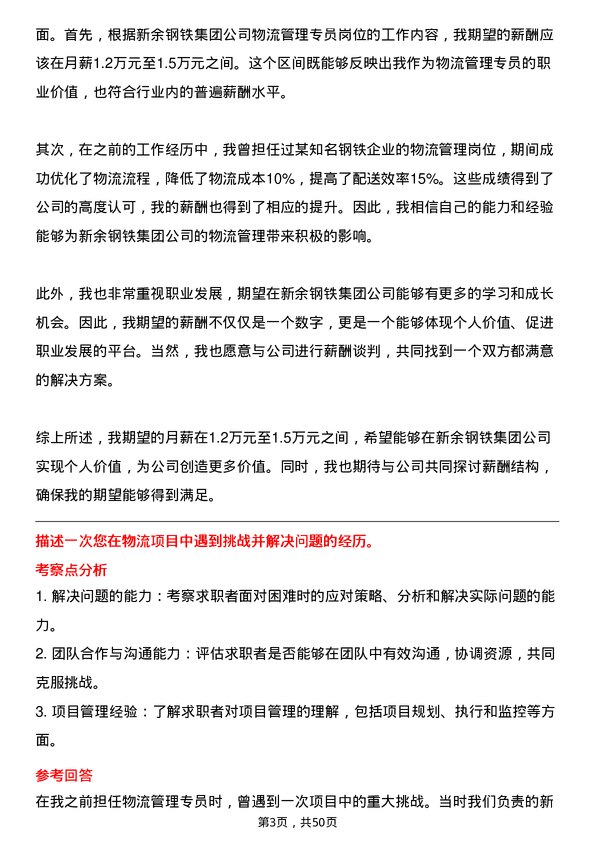 面。首先，根据新余钢铁集团公司物流管理专员岗位的工作内容，我期望的薪酬应该在月薪1.2万元至1.5万元之间。这个区间既能够反映出我作为物流管理专员的职业价值，也符合行业内的普遍薪酬水平。

其次，在之前的工作经历中，我曾担任过某知名钢铁企业的物流管理岗位，期间成功优化了物流流程，降低了物流成本10%，提高了配送效率15%。这些成绩得到了公司的高度认可，我的薪酬也得到了相应的提升。因此，我相信自己的能力和经验能够为新余钢铁集团公司的物流管理带来积极的影响。

此外，我也非常重视职业发展，期望在新余钢铁集团公司能够有更多的学习和成长机会。因此，我期望的薪酬不仅仅是一个数字，更是一个能够体现个人价值、促进职业发展的平台。当然，我也愿意与公司进行薪酬谈判，共同找到一个双方都满意的解决方案。

综上所述，我期望的月薪在1.2万元至1.5万元之间，希望能够在新余钢铁集团公司实现个人价值，为公司创造更多价值。同时，我也期待与公司共同探讨薪酬结构，确保我的期望能够得到满足。

描述一次您在物流项目中遇到挑战并解决问题的经历。

考察点分析

1. 解决问题的能力：考察求职者面对困难时的应对策略、分析和解决实际问题的能力。

2. 团队合作与沟通能力：评估求职者是否能够在团队中有效沟通，协调资源，共同克服挑战。

3. 项目管理经验：了解求职者对项目管理的理解，包括项目规划、执行和监控等方面。

参考回答

在我之前担任物流管理专员时，曾遇到一次项目中的重大挑战。当时我们负责的新

第3页，共50页